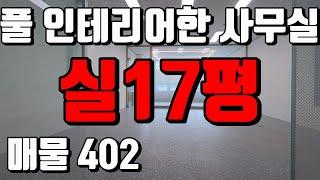 풀 인테리어한 사무실

실17평

매물 402